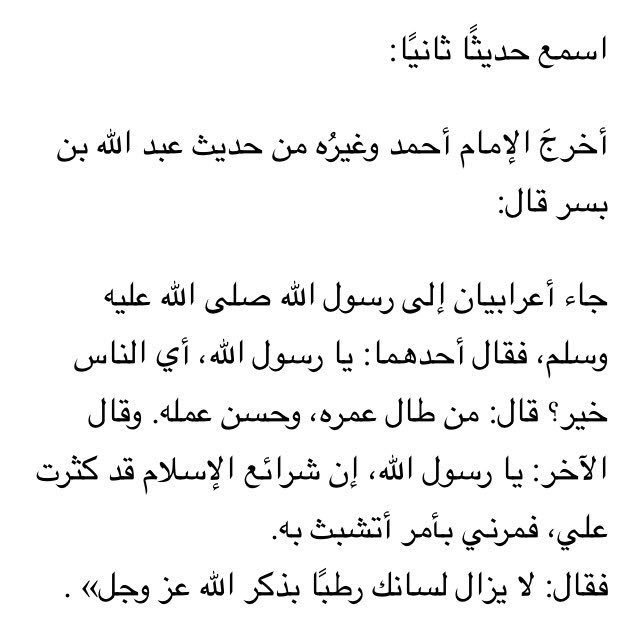 اسمع حديثًا ثانيًا:

أخرجَ الإمام أحمد وغيرُه من حديث عبد الله بن بسر قال:

جاء أعرابيان إلى رسول الله صلى الله عليه وسلم، فقال أحدهما: يا رسول الله، أي الناس خير؟ قال: من طال عمره، وحسن عمله. وقال الآخر: يا رسول الله، إن شرائع الإسلام قد كثرت علي، فمرني بأمر أتشبث به.
فقال: لا يزال لسانك رطبًا بذكر الله عز وجل» .